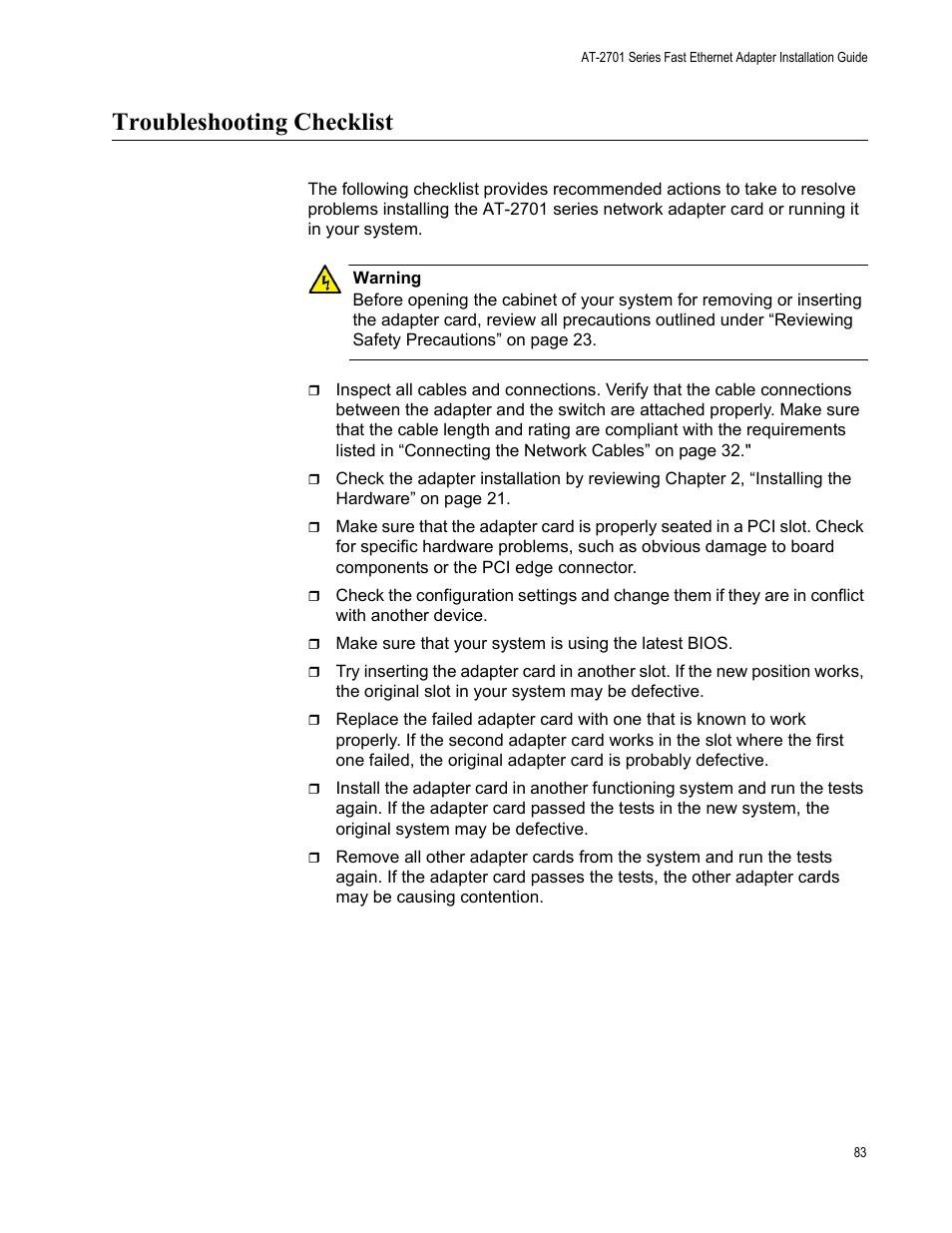 AT-2701 Series Fast Ethernet Adapter Installation Guide

Troubleshooting Checklist

The following checklist provides recommended actions to take to resolve problems installing the AT-2701 series network adapter card or running it in your system.

Warning
Before opening the cabinet of your system for removing or inserting the adapter card, review all precautions outlined under “Reviewing Safety Precautions” on page 23.

❒ Inspect all cables and connections. Verify that the cable connections between the adapter and the switch are attached properly. Make sure that the cable length and rating are compliant with the requirements listed in “Connecting the Network Cables” on page 32."

❒ Check the adapter installation by reviewing Chapter 2, “Installing the Hardware” on page 21.

❒ Make sure that the adapter card is properly seated in a PCI slot. Check for specific hardware problems, such as obvious damage to board components or the PCI edge connector.

❒ Check the configuration settings and change them if they are in conflict with another device.

❒ Make sure that your system is using the latest BIOS.

❒ Try inserting the adapter card in another slot. If the new position works, the original slot in your system may be defective.

❒ Replace the failed adapter card with one that is known to work properly. If the second adapter card works in the slot where the first one failed, the original adapter card is probably defective.

❒ Install the adapter card in another functioning system and run the tests again. If the adapter card passed the tests in the new system, the original system may be defective.

❒ Remove all other adapter cards from the system and run the tests again. If the adapter card passes the tests, the other adapter cards may be causing contention.

83